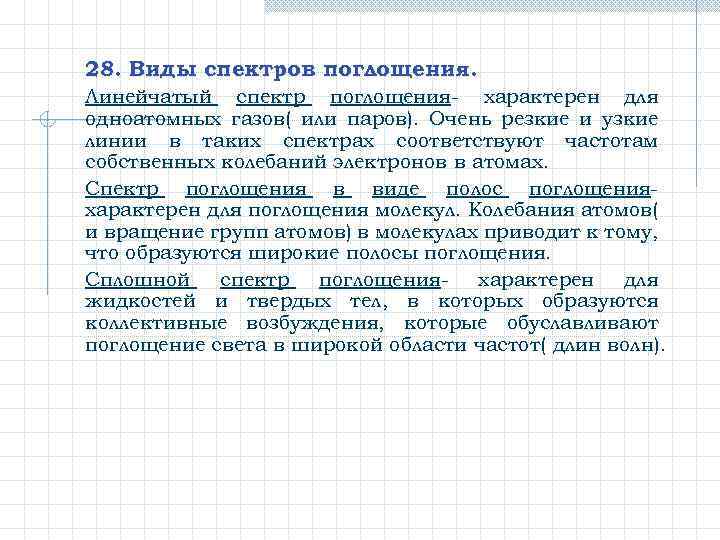 28. Виды спектров поглощения.

Линейчатый спектр поглощения- характерен для одноатомных газов( или паров). Очень резкие и узкие линии в таких спектрах соответствуют частотам собственных колебаний электронов в атомах.

Спектр поглощения в виде полос поглощения- характерен для поглощения молекул. Колебания атомов( и вращение групп атомов) в молекулах приводит к тому, что образуются широкие полосы поглощения.

Сплошной спектр поглощения- характерен для жидкостей и твердых тел, в которых образуются коллективные возбуждения, которые обуславливают поглощение света в широкой области частот( длин волн).